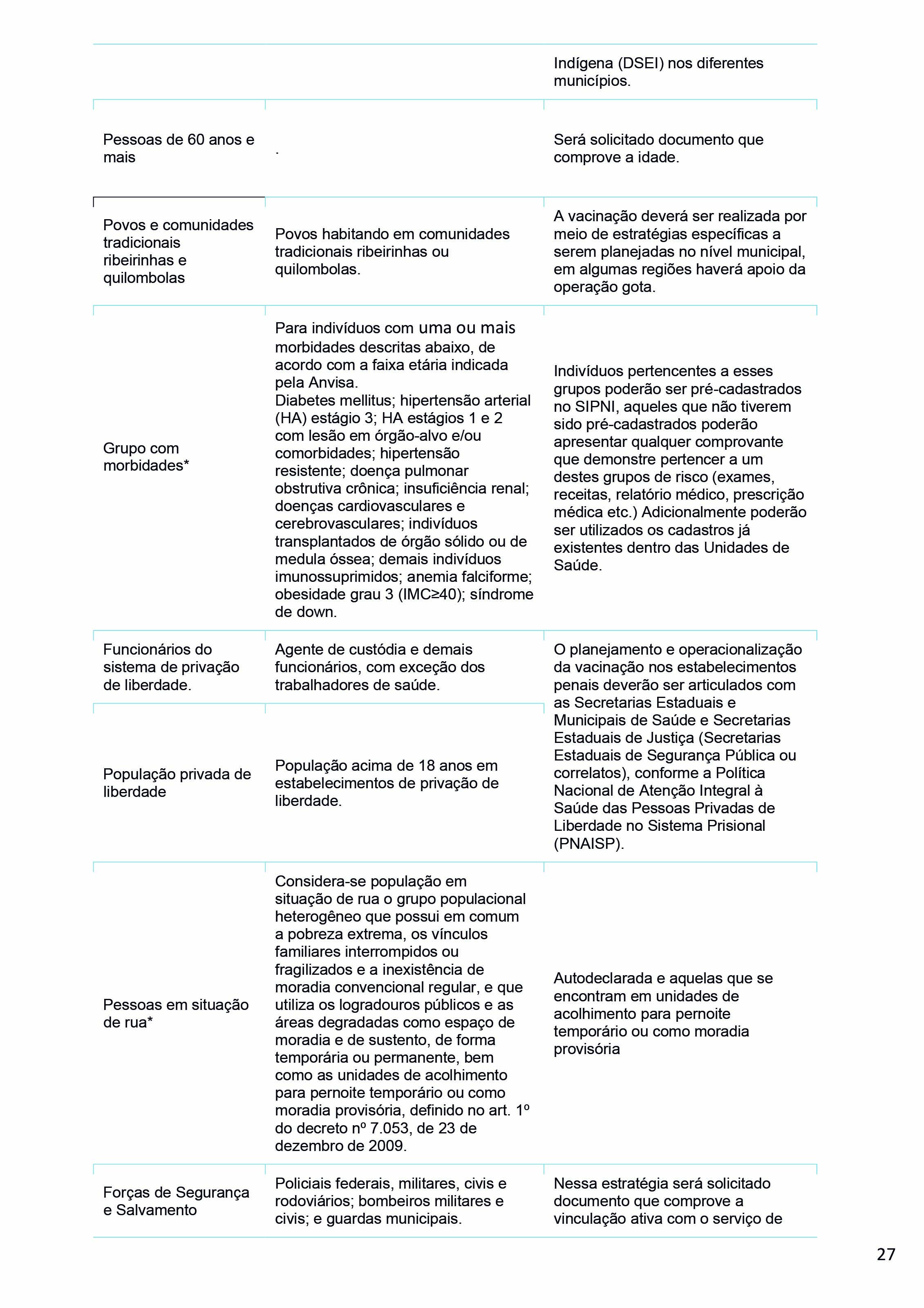 |  |  |  |
|---|---|---|
|  |  | Indígena (DSEI) nos diferentes municípios. |
| Pessoas de 60 anos e mais | . | Será solicitado documento que comprove a idade. |
| Povos e comunidades tradicionais ribeirinhas e quilombolas | Povos habitando em comunidades tradicionais ribeirinhas ou quilombolas. | A vacinação deverá ser realizada por meio de estratégias específicas a serem planejadas no nível municipal, em algumas regiões haverá apoio da operação gota. |
| Grupo com morbidades* | Para indivíduos com uma ou mais morbidades descritas abaixo, de acordo com a faixa etária indicada pela Anvisa. Diabetes mellitus; hipertensão arterial (HA) estágio 3; HA estágios 1 e 2 com lesão em órgão-alvo e/ou comorbidades; hipertensão resistente; doença pulmonar obstrutiva crônica; insuficiência renal; doenças cardiovasculares e cerebrovasculares; indivíduos transplantados de órgão sólido ou de medula óssea; demais indivíduos imunossuprimidos; anemia falciforme; obesidade grau 3 (IMC≥40); síndrome de down. | Indivíduos pertencentes a esses grupos poderão ser pré-cadastrados no SIPNI, aqueles que não tiverem sido pré-cadastrados poderão apresentar qualquer comprovante que demonstre pertencer a um destes grupos de risco (exames, receitas, relatório médico, prescrição médica etc.) Adicionalmente poderão ser utilizados os cadastros já existentes dentro das Unidades de Saúde. |
| Funcionários do sistema de privação de liberdade. | Agente de custódia e demais funcionários, com exceção dos trabalhadores de saúde. | O planejamento e operacionalização da vacinação nos estabelecimentos penais deverão ser articulados com as Secretarias Estaduais e Municipais de Saúde e Secretarias Estaduais de Justiça (Secretarias Estaduais de Segurança Pública ou correlatos), conforme a Política Nacional de Atenção Integral à Saúde das Pessoas Privadas de Liberdade no Sistema Prisional (PNAISP). |
| População privada de liberdade | População acima de 18 anos em estabelecimentos de privação de liberdade. |  |
| Pessoas em situação de rua* | Considera-se população em situação de rua o grupo populacional heterogêneo que possui em comum a pobreza extrema, os vínculos familiares interrompidos ou fragilizados e a inexistência de moradia convencional regular, e que utiliza os logradouros públicos e as áreas degradadas como espaço de moradia e de sustento, de forma temporária ou permanente, bem como as unidades de acolhimento para pernoite temporário ou como moradia provisória, definido no art. 1º do decreto nº 7.053, de 23 de dezembro de 2009. | Autodeclarada e aquelas que se encontram em unidades de acolhimento para pernoite temporário ou como moradia provisória |
| Forças de Segurança e Salvamento | Policiais federais, militares, civis e rodoviários; bombeiros militares e civis; e guardas municipais. | Nessa estratégia será solicitado documento que comprove a vinculação ativa com o serviço de |

27